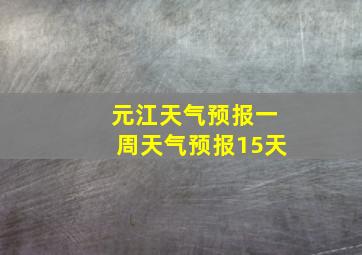 元江天气预报一周天气预报15天